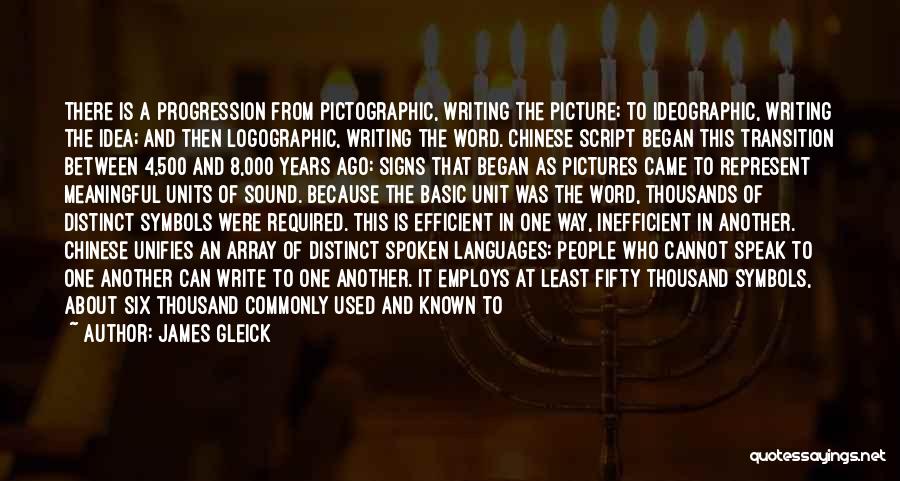 THERE IS A PROGRESSION FROM PICTOGRAPHIC, WRITING THE PICTURE; TO IDEOGRAPHIC, WRITING THE IDEA; AND THEN LOGOGRAPHIC, WRITING THE WORD. CHINESE SCRIPT BEGAN THIS TRANSITION BETWEEN 4,500 AND 8,000 YEARS AGO: SIGNS THAT BEGAN AS PICTURES CAME TO REPRESENT MEANINGFUL UNITS OF SOUND. BECAUSE THE BASIC UNIT WAS THE WORD, THOUSANDS OF DISTINCT SYMBOLS WERE REQUIRED. THIS IS EFFICIENT IN ONE WAY, INEFFICIENT IN ANOTHER. CHINESE UNIFIES AN ARRAY OF DISTINCT SPOKEN LANGUAGES: PEOPLE WHO CANNOT SPEAK TO ONE ANOTHER CAN WRITE TO ONE ANOTHER. IT EMPLOYS AT LEAST FIFTY THOUSAND SYMBOLS, ABOUT SIX THOUSAND COMMONLY USED AND KNOWN TO

~ AUTHOR: JAMES GLEICK

quotessayings.net